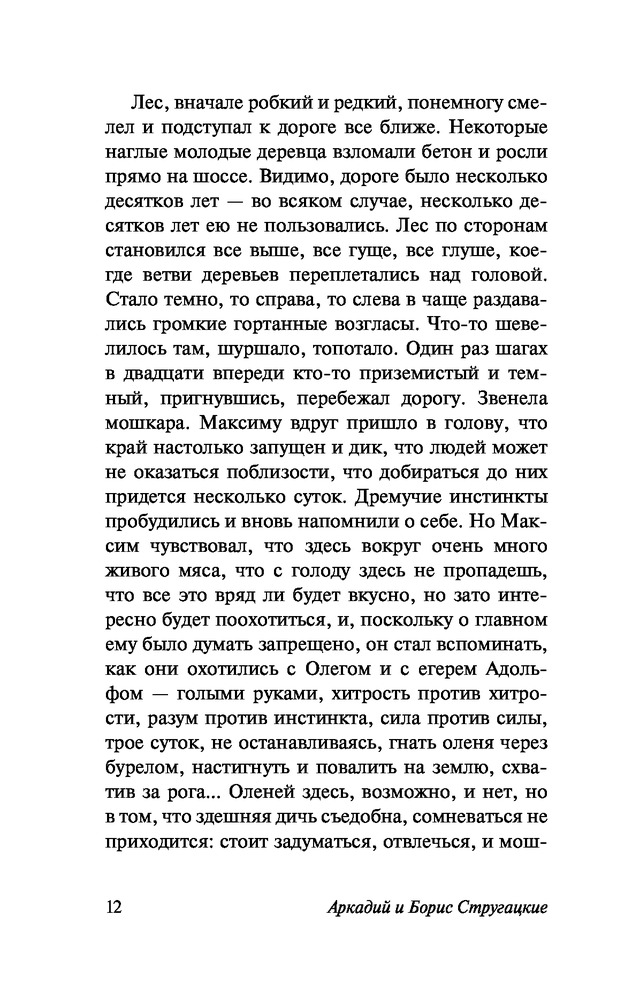 Лес, вначале робкий и редкий, понемногу смелел и подступал к дороге все ближе. Некоторые наглые молодые деревца взломали бетон и росли прямо на шоссе. Видимо, дороге было несколько десятков лет — во всяком случае, несколько десятков лет ею не пользовались. Лес по сторонам становился все выше, все гуще, все глуше, кое-где ветви деревьев переплетались над головой. Стало темно, то справа, то слева в чаще раздавались громкие гортанные возгласы. Что-то шевелилось там, шуршало, топотало. Один раз шагах в двадцати впереди кто-то приземистый и темный, пригнувшись, перебежал дорогу. Звенела мошкара. Максиму вдруг пришло в голову, что край настолько запущен и дик, что людей может не оказаться поблизости, что добираться до них придется несколько суток. Дремучие инстинкты пробудились и вновь напомнили о себе. Но Максим чувствовал, что здесь вокруг очень много живого мяса, что с голоду здесь не пропадешь, что все это вряд ли будет вкусно, но зато интересно будет поохотиться, и, поскольку о главном ему было думать запрещено, он стал вспоминать, как они охотились с Олегом и с егерем Адольфом — голыми руками, хитрость против хитрости, разум против инстинкта, сила против силы, трое суток, не останавливаясь, гнать оленя через бурелом, настигнуть и повалить на землю, схватив за рога... Оленей здесь, возможно, и нет, но в том, что здешняя дичь съедобна, сомневаться не приходится: стоит задуматься, отвлечься, и мош-

12 Аркадий и Борис Стругацкие